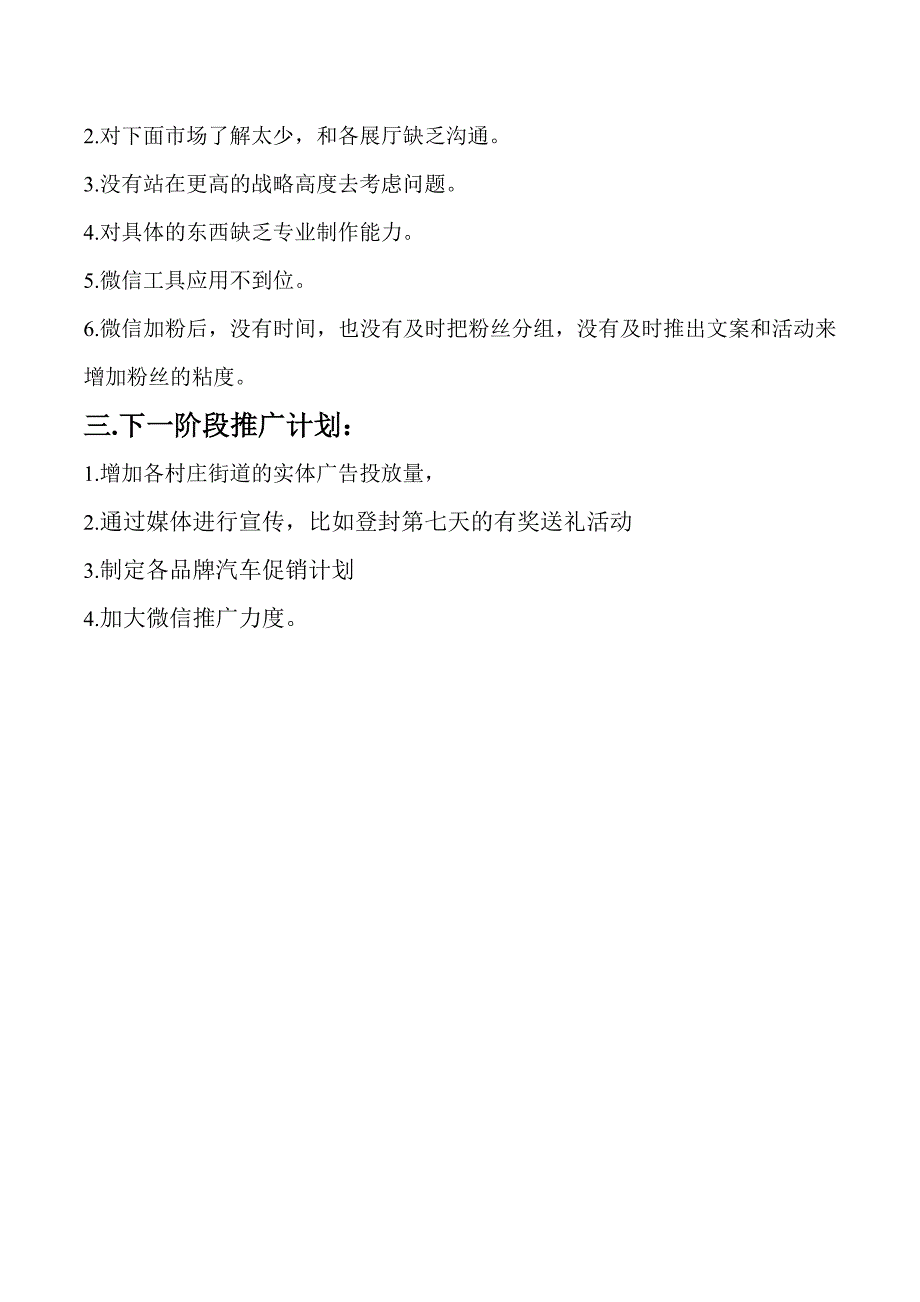 2.对下面市场了解太少，和各展厅缺乏沟通。

3.没有站在更高的战略高度去考虑问题。

4.对具体的东西缺乏专业制作能力。

5.微信工具应用不到位。

6.微信加粉后，没有时间，也没有及时把粉丝分组，没有及时推出文案和活动来增加粉丝的粘度。

三.下一阶段推广计划：

1.增加各村庄街道的实体广告投放量，

2.通过媒体进行宣传，比如登封第七天的有奖送礼活动

3.制定各品牌汽车促销计划

4.加大微信推广力度。